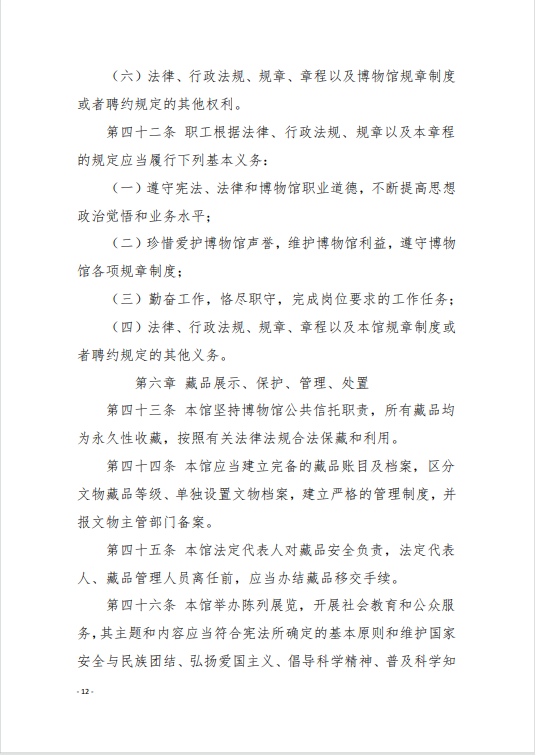 （六）法律、行政法规、规章、章程以及博物馆规章制度或者聘约规定的其他权利。

第四十二条 职工根据法律、行政法规、规章以及本章程的规定应当履行下列基本义务：

（一）遵守宪法、法律和博物馆职业道德，不断提高思想政治觉悟和业务水平；

（二）珍惜爱护博物馆声誉，维护博物馆利益，遵守博物馆各项规章制度；

（三）勤奋工作，恪尽职守，完成岗位要求的工作任务；

（四）法律、行政法规、规章、章程以及本馆规章制度或者聘约规定的其他义务。

第六章 藏品展示、保护、管理、处置

第四十三条 本馆坚持博物馆公共信托职责，所有藏品均为永久性收藏，按照有关法律法规合法保藏和利用。

第四十四条 本馆应当建立完备的藏品账目及档案，区分文物藏品等级、单独设置文物档案，建立严格的管理制度，并报文物主管部门备案。

第四十五条 本馆法定代表人对藏品安全负责，法定代表人、藏品管理人员离任前，应当办结藏品移交手续。

第四十六条 本馆举办陈列展览，开展社会教育和公众服务，其主题和内容应当符合宪法所确定的基本原则和维护国家安全与民族团结、弘扬爱国主义、倡导科学精神、普及科学知

- 12 -